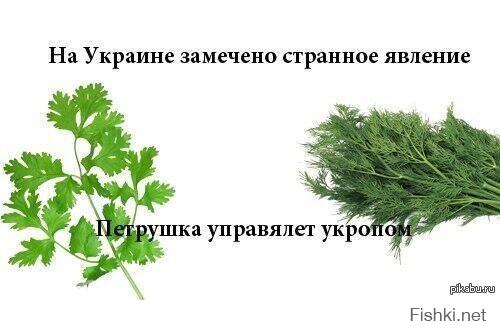 На Украине замечено странное явление

Петрушка управялет укропом

pikabu.ru

Fishki.net